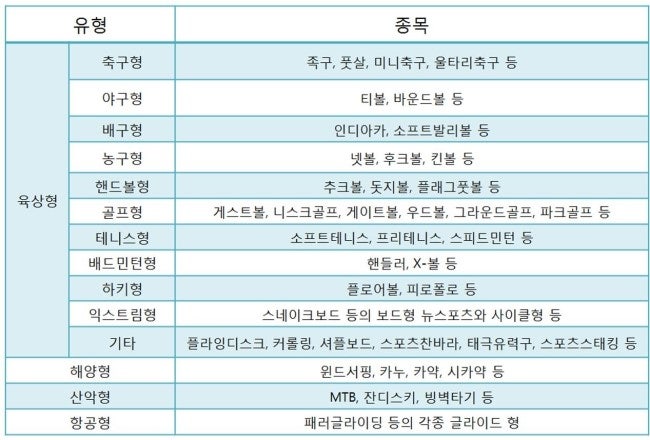 | 유형 | | 종목 |
|---|---|---|
| 육상형 | 축구형 | 족구, 풋살, 미니축구, 울타리축구 등 |
| | 야구형 | 티볼, 바운드볼 등 |
| | 배구형 | 인디아카, 소프트발리볼 등 |
| | 농구형 | 넷볼, 후크볼, 킨볼 등 |
| | 핸드볼형 | 추크볼, 돗지볼, 플래그풋볼 등 |
| | 골프형 | 게스트볼, 니스크골프, 게이트볼, 우드볼, 그라운드골프, 파크골프 등 |
| | 테니스형 | 소프트테니스, 프리테니스, 스피드민턴 등 |
| | 배드민턴형 | 핸들러, X-볼 등 |
| | 하키형 | 플로어볼, 피로폴로 등 |
| | 익스트림형 | 스네이크보드 등의 보드형 뉴스포츠와 사이클형 등 |
| | 기타 | 플라잉디스크, 커롤링, 셔플보드, 스포츠찬바라, 태극유력구, 스포츠스태킹 등 |
| 해양형 | | 윈드서핑, 카누, 카약, 시카약 등 |
| 산악형 | | MTB, 잔디스키, 빙벽타기 등 |
| 항공형 | | 패러글라이딩 등의 각종 글라이드 형 |